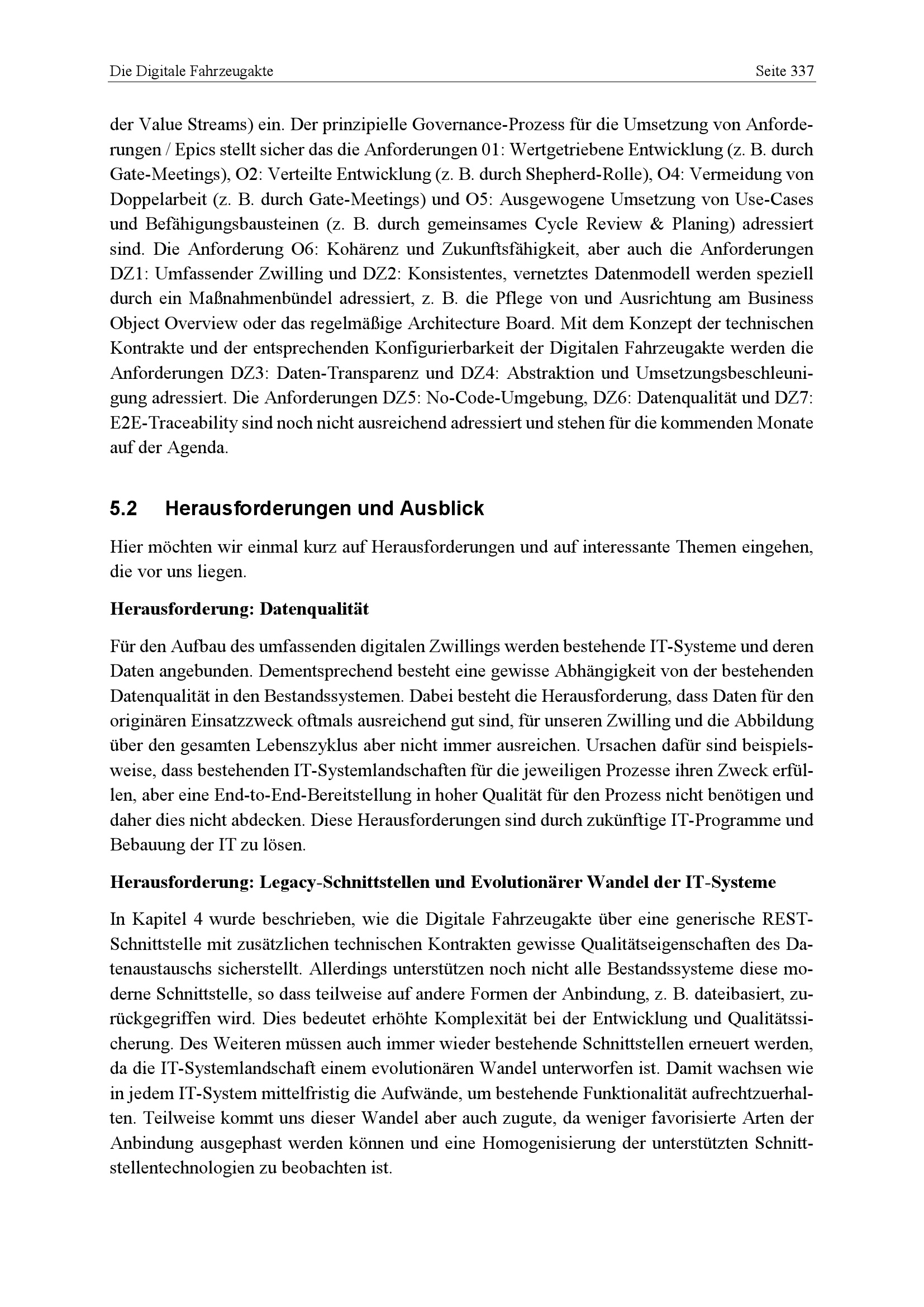 Die Digitale Fahrzeugakte Seite 337

der Value Streams) ein. Der prinzipielle Governance-Prozess für die Umsetzung von Anforderungen / Epics stellt sicher das die Anforderungen 01: Wertgetriebene Entwicklung (z. B. durch Gate-Meetings), O2: Verteilte Entwicklung (z. B. durch Shepherd-Rolle), O4: Vermeidung von Doppelarbeit (z. B. durch Gate-Meetings) und O5: Ausgewogene Umsetzung von Use-Cases und Befähigungsbausteinen (z. B. durch gemeinsames Cycle Review & Planing) adressiert sind. Die Anforderung O6: Kohärenz und Zukunftsfähigkeit, aber auch die Anforderungen DZ1: Umfassender Zwilling und DZ2: Konsistentes, vernetztes Datenmodell werden speziell durch ein Maßnahmenbündel adressiert, z. B. die Pflege von und Ausrichtung am Business Object Overview oder das regelmäßige Architecture Board. Mit dem Konzept der technischen Kontrakte und der entsprechenden Konfigurierbarkeit der Digitalen Fahrzeugakte werden die Anforderungen DZ3: Daten-Transparenz und DZ4: Abstraktion und Umsetzungsbeschleunigung adressiert. Die Anforderungen DZ5: No-Code-Umgebung, DZ6: Datenqualität und DZ7: E2E-Traceability sind noch nicht ausreichend adressiert und stehen für die kommenden Monate auf der Agenda.

5.2 Herausforderungen und Ausblick

Hier möchten wir einmal kurz auf Herausforderungen und auf interessante Themen eingehen, die vor uns liegen.

Herausforderung: Datenqualität

Für den Aufbau des umfassenden digitalen Zwillings werden bestehende IT-Systeme und deren Daten angebunden. Dementsprechend besteht eine gewisse Abhängigkeit von der bestehenden Datenqualität in den Bestandssystemen. Dabei besteht die Herausforderung, dass Daten für den originären Einsatzzweck oftmals ausreichend gut sind, für unseren Zwilling und die Abbildung über den gesamten Lebenszyklus aber nicht immer ausreichen. Ursachen dafür sind beispielsweise, dass bestehenden IT-Systemlandschaften für die jeweiligen Prozesse ihren Zweck erfüllen, aber eine End-to-End-Bereitstellung in hoher Qualität für den Prozess nicht benötigen und daher dies nicht abdecken. Diese Herausforderungen sind durch zukünftige IT-Programme und Bebauung der IT zu lösen.

Herausforderung: Legacy-Schnittstellen und Evolutionärer Wandel der IT-Systeme

In Kapitel 4 wurde beschrieben, wie die Digitale Fahrzeugakte über eine generische REST-Schnittstelle mit zusätzlichen technischen Kontrakten gewisse Qualitätseigenschaften des Datenaustauschs sicherstellt. Allerdings unterstützen noch nicht alle Bestandssysteme diese moderne Schnittstelle, so dass teilweise auf andere Formen der Anbindung, z. B. dateibasiert, zurückgegriffen wird. Dies bedeutet erhöhte Komplexität bei der Entwicklung und Qualitätssicherung. Des Weiteren müssen auch immer wieder bestehende Schnittstellen erneuert werden, da die IT-Systemlandschaft einem evolutionären Wandel unterworfen ist. Damit wachsen wie in jedem IT-System mittelfristig die Aufwände, um bestehende Funktionalität aufrechtzuerhalten. Teilweise kommt uns dieser Wandel aber auch zugute, da weniger favorisierte Arten der Anbindung ausgephast werden können und eine Homogenisierung der unterstützten Schnittstellentechnologien zu beobachten ist.